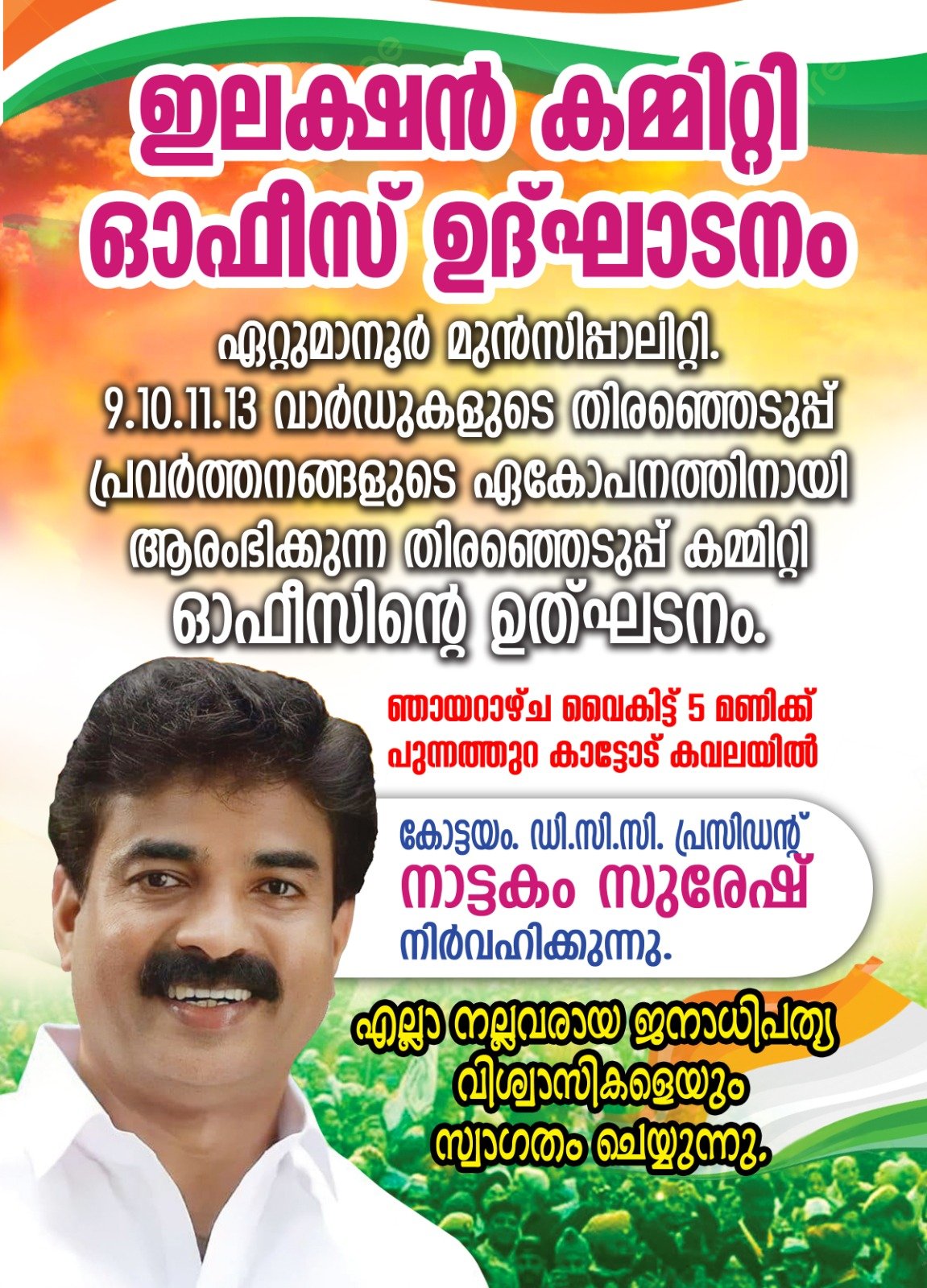 ഇലക്ഷൻ കമ്മിറ്റി ഓഫീസ് ഉദ്ഘാടനം

ഏറ്റുമാനൂർ മുൻസിപ്പാലിറ്റി. 9.10.11.13 വാർഡുകളുടെ തിരഞ്ഞെടുപ്പ് പ്രവർത്തനങ്ങളുടെ ഏകോപനത്തിനായി ആരംഭിക്കുന്ന തിരഞ്ഞെടുപ്പ് കമ്മിറ്റി ഓഫീസിന്റെ ഉത്ഘടനം.

ഞായറാഴ്ച വൈകിട്ട് 5 മണിക്ക്
പുന്നത്തുറ കാട്ടോട് കവലയിൽ

കോട്ടയം. ഡി.സി.സി. പ്രസിഡന്റ്
നാട്ടകം സുരേഷ്
നിർവഹിക്കുന്നു.

എല്ലാ നല്ലവരായ ജനാധിപത്യ വിശ്വാസികളെയും സ്വാഗതം ചെയ്യുന്നു.